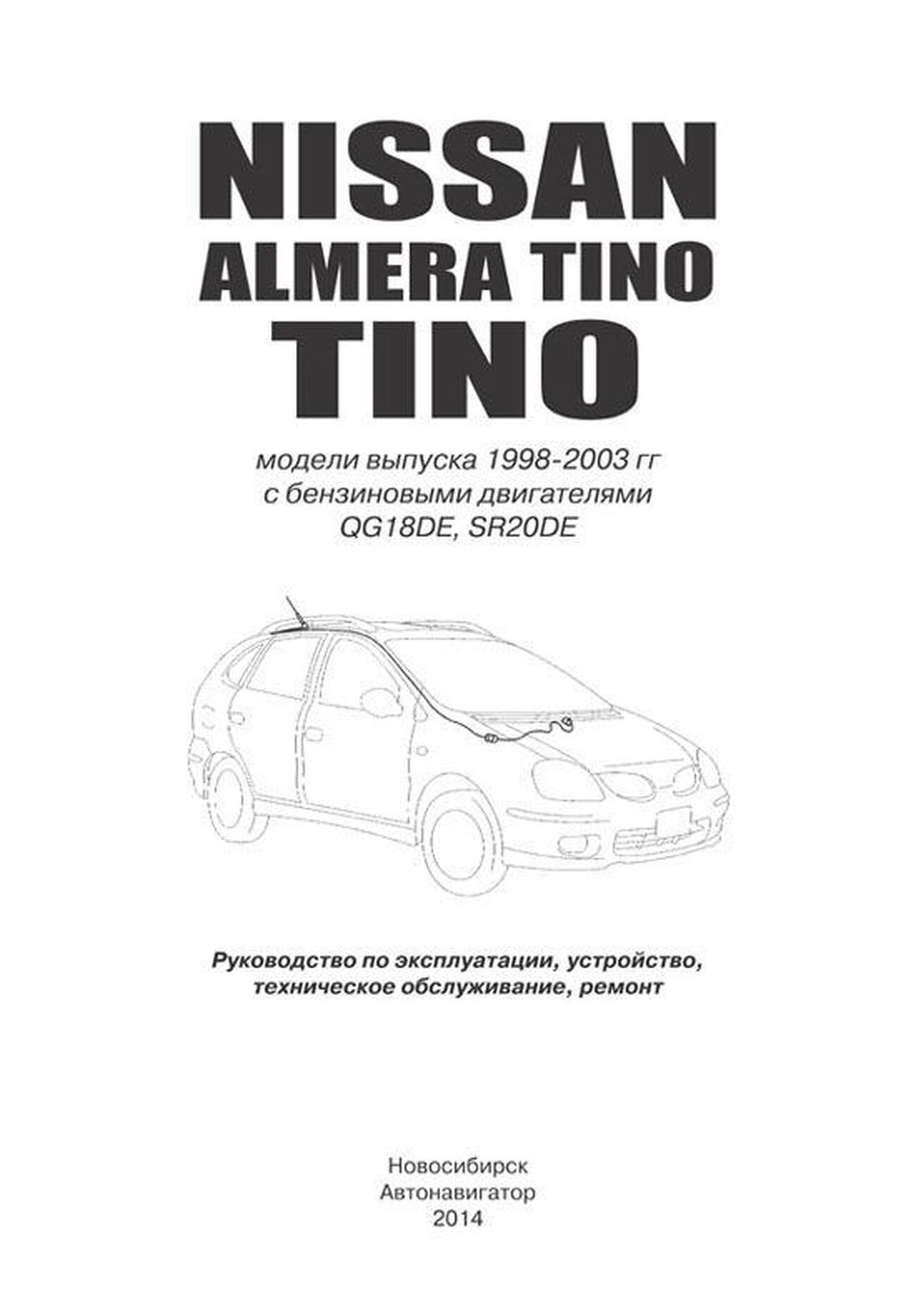 NISSAN
ALMERA TINO
TINO

модели выпуска 1998-2003 гг
с бензиновыми двигателями
QG18DE, SR20DE

Руководство по эксплуатации, устройство,
техническое обслуживание, ремонт

Новосибирск
Автонавигатор
2014